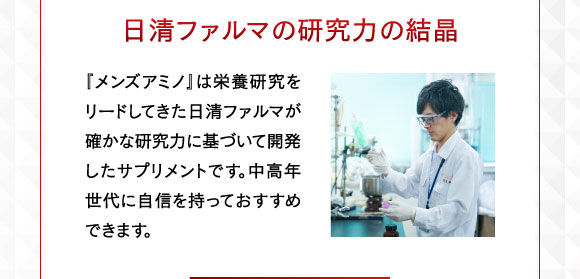 日清ファルマの研究力の結晶

『メンズアミノ』は栄養研究をリードしてきた日清ファルマが確かな研究力に基づいて開発したサプリメントです。中高年世代に自信を持っておすすめできます。